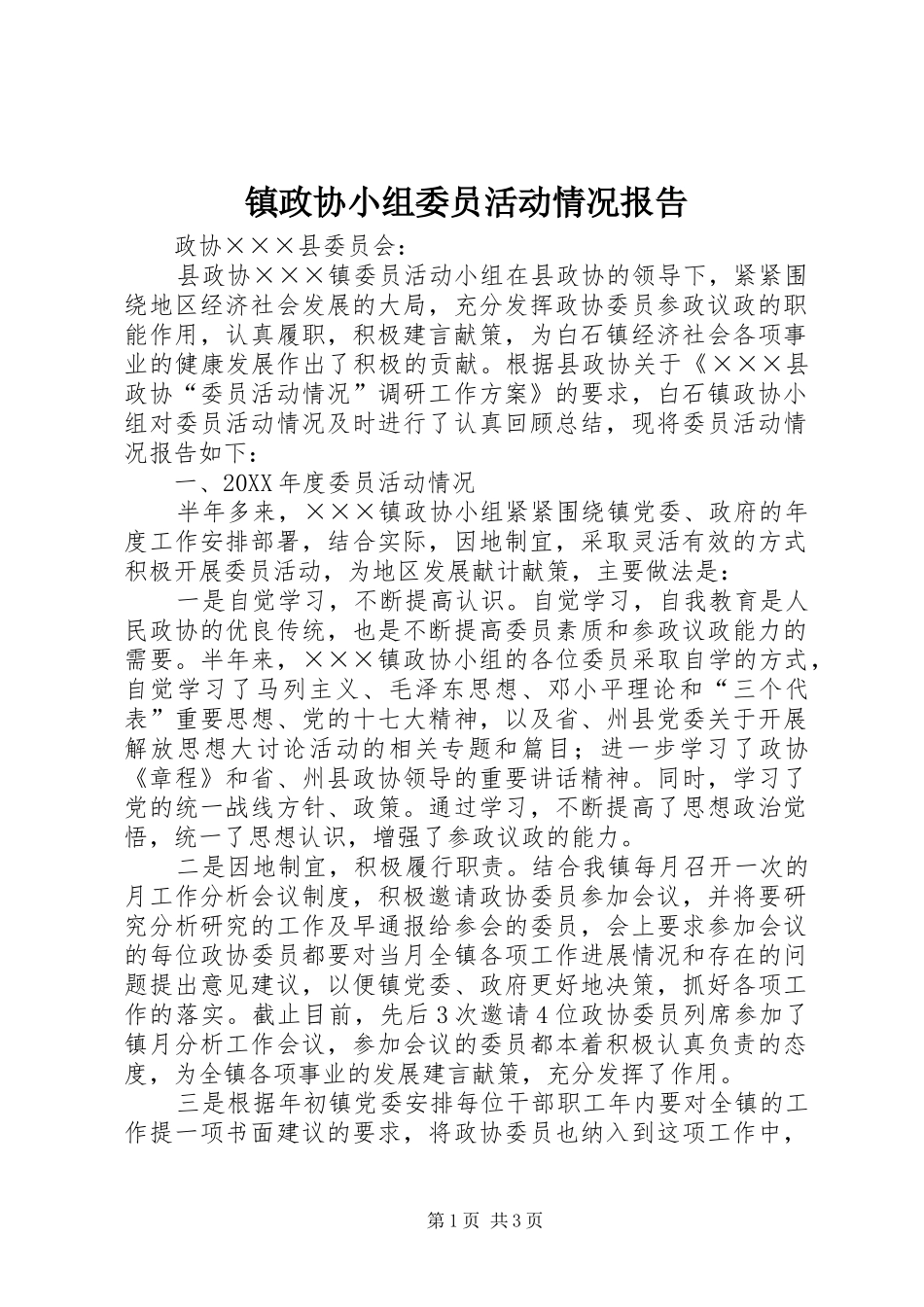 镇政协小组委员活动情况报告

政协×××县委员会：

县政协×××镇委员活动小组在县政协的领导下，紧紧围绕地区经济社会发展的大局，充分发挥政协委员参政议政的职能作用，认真履职，积极建言献策，为白石镇经济社会各项事业的健康发展作出了积极的贡献。根据县政协关于《×××县政协“委员活动情况”调研工作方案》的要求，白石镇政协小组对委员活动情况及时进行了认真回顾总结，现将委员活动情况报告如下：

一、20XX年度委员活动情况

半年多来，×××镇政协小组紧紧围绕镇党委、政府的年度工作安排部署，结合实际，因地制宜，采取灵活有效的方式积极开展委员活动，为地区发展献计献策，主要做法是：

一是自觉学习，不断提高认识。自觉学习，自我教育是人民政协的优良传统，也是不断提高委员素质和参政议政能力的需要。半年来，×××镇政协小组的各位委员采取自学的方式，自觉学习了马列主义、毛泽东思想、邓小平理论和“三个代表”重要思想、党的十七大精神，以及省、州县党委关于开展解放思想大讨论活动的相关专题和篇目；进一步学习了政协《章程》和省、州县政协领导的重要讲话精神。同时，学习了党的统一战线方针、政策。通过学习，不断提高了思想政治觉悟，统一了思想认识，增强了参政议政的能力。

二是因地制宜，积极履行职责。结合我镇每月召开一次的月工作分析会议制度，积极邀请政协委员参加会议，并将要研究分析研究的工作及早通报给参会的委员，会上要求参加会议的每位政协委员都要对当月全镇各项工作进展情况和存在的问题提出意见建议，以便镇党委、政府更好地决策，抓好各项工作的落实。截止目前，先后3次邀请4位政协委员列席参加了镇月分析工作会议，参加会议的委员都本着积极认真负责的态度，为全镇各项事业的发展建言献策，充分发挥了作用。

三是根据年初镇党委安排每位干部职工年内要对全镇的工作提一项书面建议的要求，将政协委员也纳入到这项工作中，

第1页 共3页